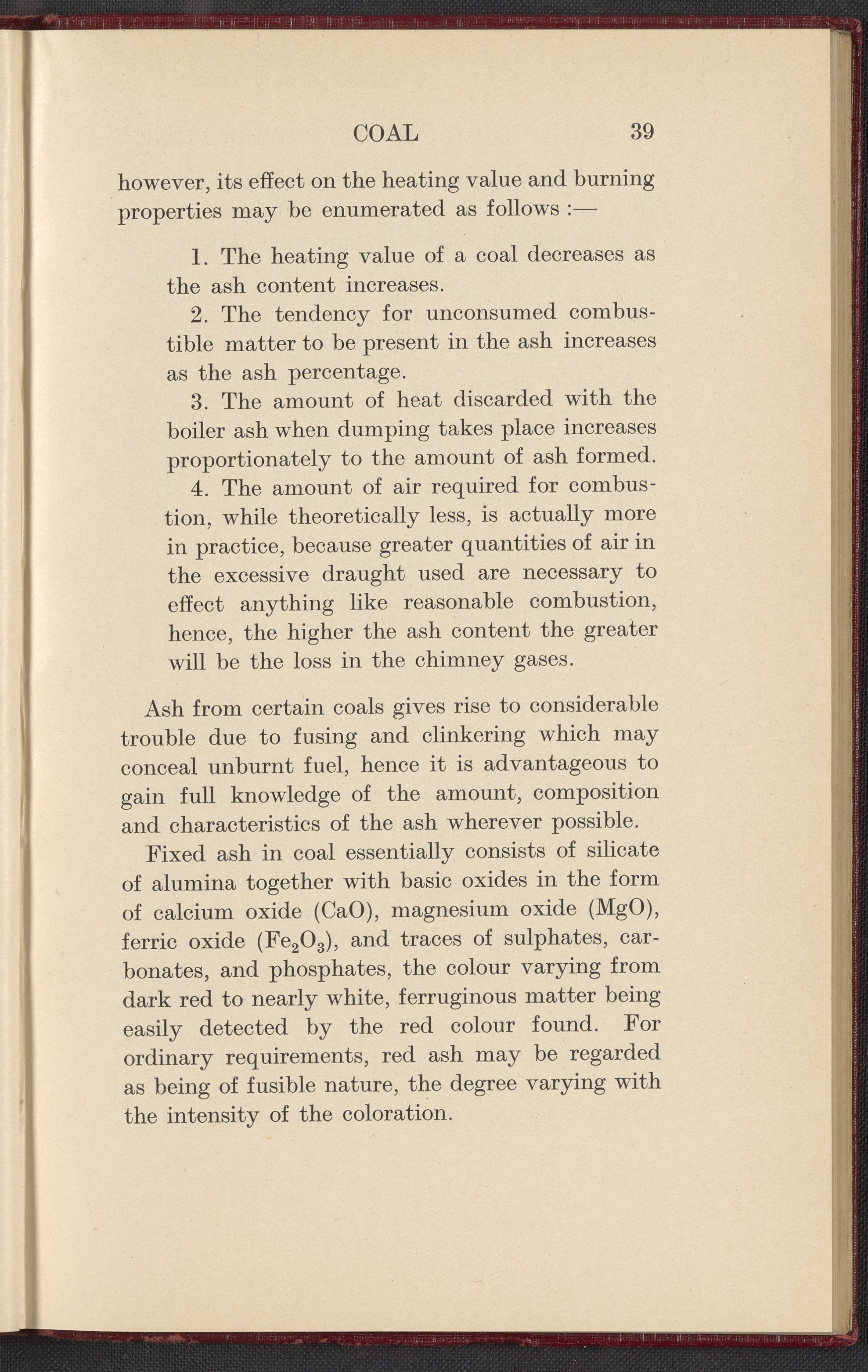 COAL 39

however, its effect on the heating value and burning properties may be enumerated as follows :—

1. The heating value of a coal decreases as the ash content increases.

2. The tendency for unconsumed combustible matter to be present in the ash increases as the ash percentage.

3. The amount of heat discarded with the boiler ash when dumping takes place increases proportionately to the amount of ash formed.

4. The amount of air required for combustion, while theoretically less, is actually more in practice, because greater quantities of air in the excessive draught used are necessary to effect anything like reasonable combustion, hence, the higher the ash content the greater will be the loss in the chimney gases.

Ash from certain coals gives rise to considerable trouble due to fusing and clinkering which may conceal unburnt fuel, hence it is advantageous to gain full knowledge of the amount, composition and characteristics of the ash wherever possible.

Fixed ash in coal essentially consists of silicate of alumina together with basic oxides in the form of calcium oxide (CaO), magnesium oxide (MgO), ferric oxide ($Fe_2O_3$), and traces of sulphates, carbonates, and phosphates, the colour varying from dark red to nearly white, ferruginous matter being easily detected by the red colour found. For ordinary requirements, red ash may be regarded as being of fusible nature, the degree varying with the intensity of the coloration.